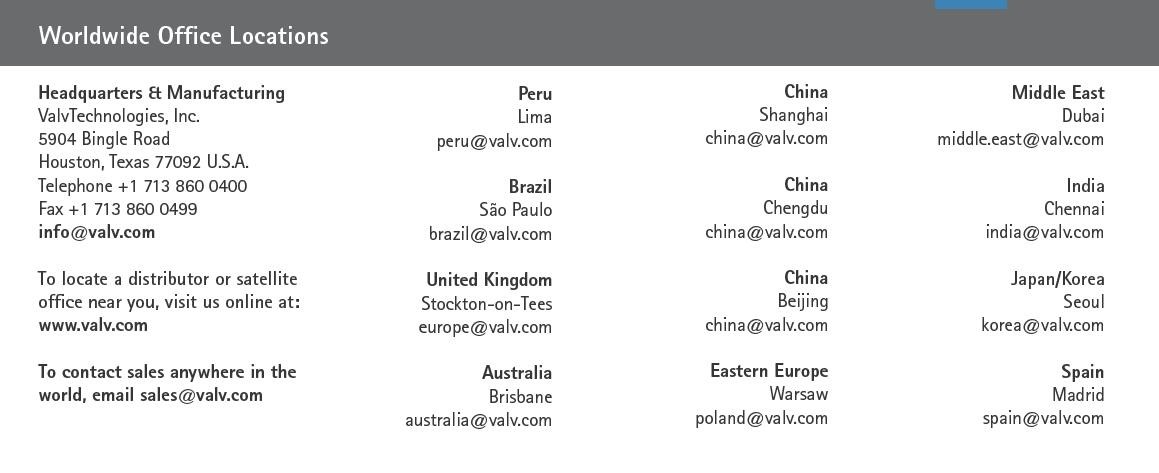 Worldwide Office Locations

Headquarters & Manufacturing
ValvTechnologies, Inc.
5904 Bingle Road
Houston, Texas 77092 U.S.A.
Telephone +1 713 860 0400
Fax +1 713 860 0499
info@valv.com

To locate a distributor or satellite office near you, visit us online at: www.valv.com

To contact sales anywhere in the world, email sales@valv.com

Peru
Lima
peru@valv.com

Brazil
São Paulo
brazil@valv.com

United Kingdom
Stockton-on-Tees
europe@valv.com

Australia
Brisbane
australia@valv.com

China
Shanghai
china@valv.com

China
Chengdu
china@valv.com

China
Beijing
china@valv.com

Eastern Europe
Warsaw
poland@valv.com

Middle East
Dubai
middle.east@valv.com

India
Chennai
india@valv.com

Japan/Korea
Seoul
korea@valv.com

Spain
Madrid
spain@valv.com